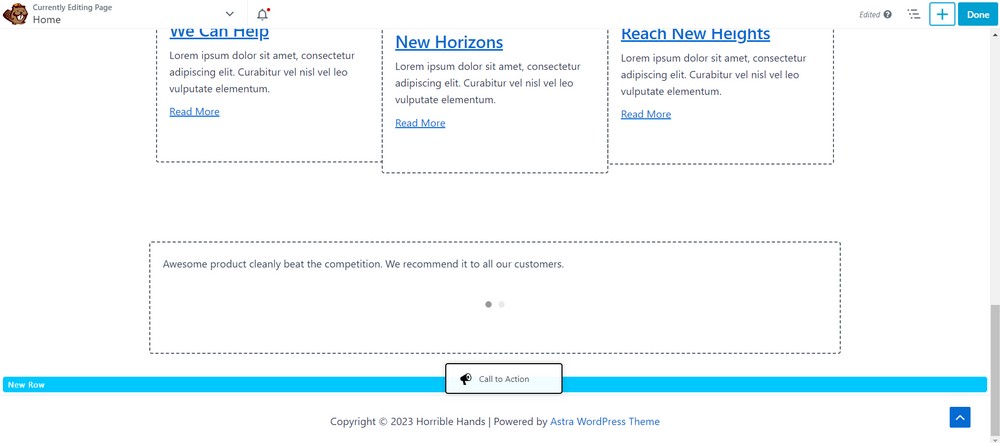 Currently Editing Page
Home

Edited

Done

We Can Help

Lorem ipsum dolor sit amet, consectetur adipiscing elit. Curabitur vel nisl vel leo vulputate elementum.

Read More

New Horizons

Lorem ipsum dolor sit amet, consectetur adipiscing elit. Curabitur vel nisl vel leo vulputate elementum.

Read More

Reach New Heights

Lorem ipsum dolor sit amet, consectetur adipiscing elit. Curabitur vel nisl vel leo vulputate elementum.

Read More

Awesome product cleanly beat the competition. We recommend it to all our customers.

New Row

Call to Action

Copyright © 2023 Horrible Hands | Powered by Astra WordPress Theme